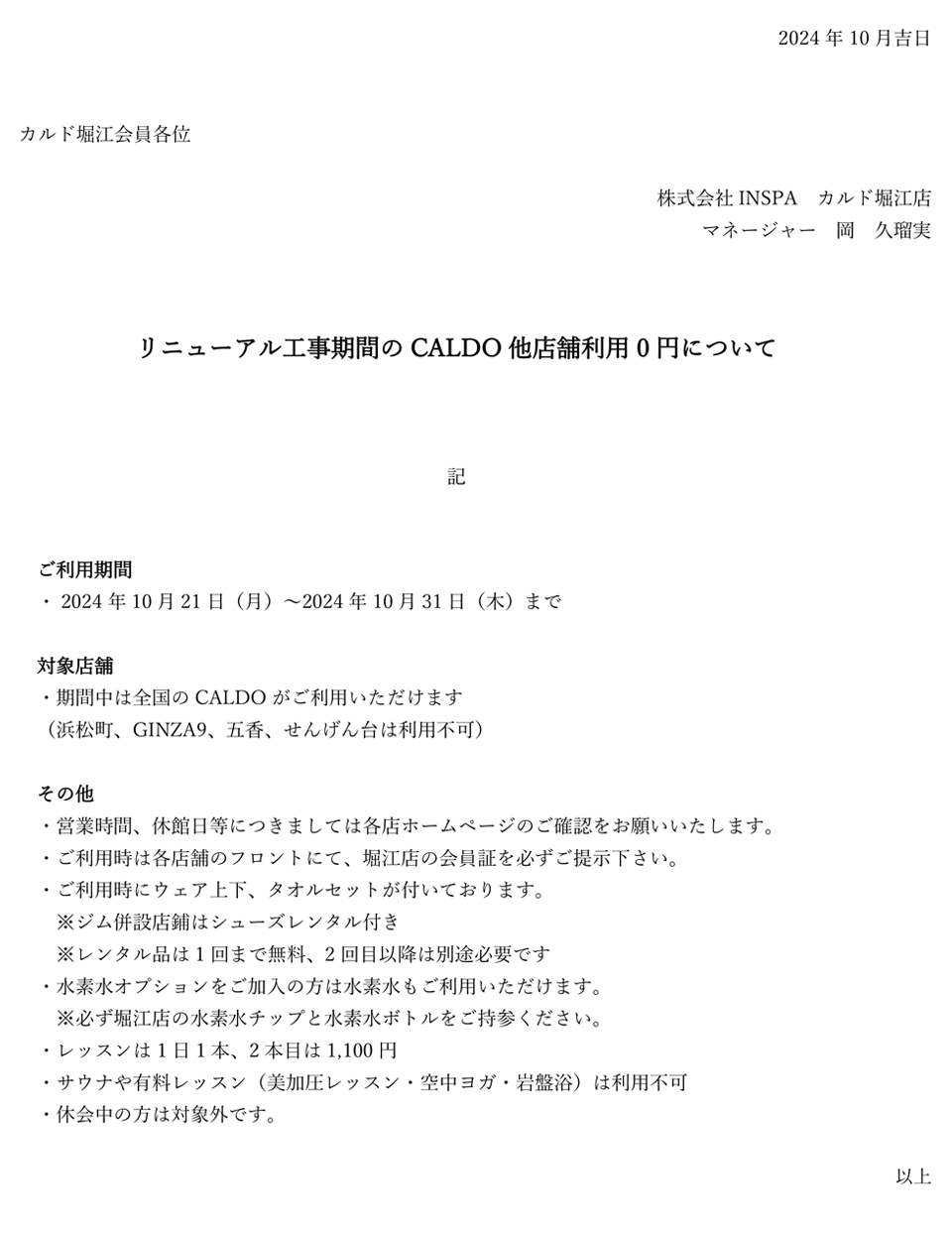 2024 年 10 月吉日

カルド堀江会員各位

株式会社 INSPA　カルド堀江店
マネージャー　岡　久瑠実

リニューアル工事期間の CALDO 他店舗利用 0 円について

記

ご利用期間
・ 2024 年 10 月 21 日（月）～2024 年 10 月 31 日（木）まで

対象店舗
・期間中は全国の CALDO がご利用いただけます
（浜松町、GINZA9、五香、せんげん台は利用不可）

その他
・営業時間、休館日等につきましては各店ホームページのご確認をお願いいたします。
・ご利用時は各店舗のフロントにて、堀江店の会員証を必ずご提示下さい。
・ご利用時にウェア上下、タオルセットが付いております。
※ジム併設店舗はシューズレンタル付き
※レンタル品は 1 回まで無料、2 回目以降は別途必要です
・水素水オプションをご加入の方は水素水もご利用いただけます。
※必ず堀江店の水素水チップと水素水ボトルをご持参ください。
・レッスンは 1 日 1 本、2 本目は 1,100 円
・サウナや有料レッスン（美加圧レッスン・空中ヨガ・岩盤浴）は利用不可
・休会中の方は対象外です。

以上